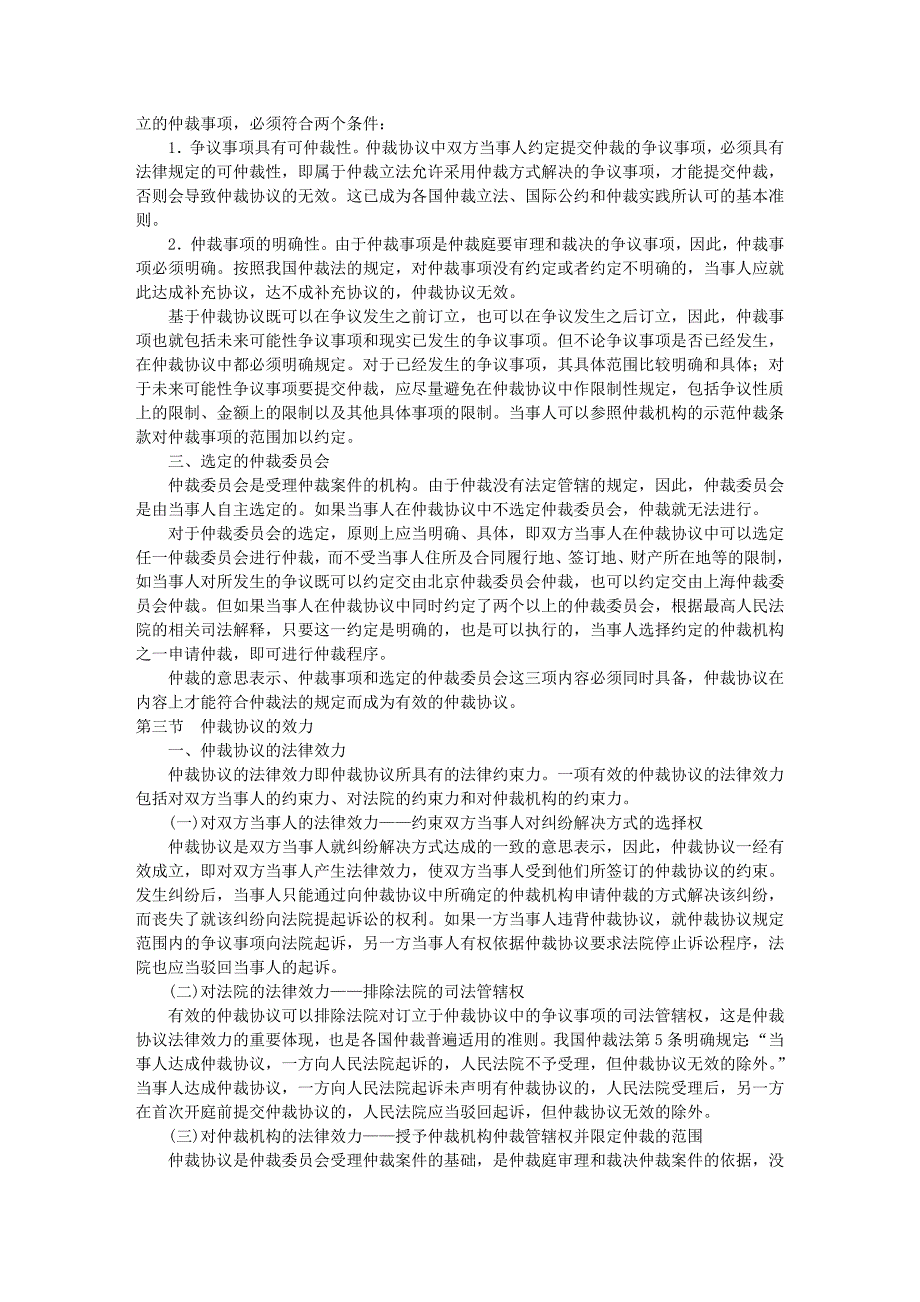 立的仲裁事项，必须符合两个条件：

1．争议事项具有可仲裁性。仲裁协议中双方当事人约定提交仲裁的争议事项，必须具有法律规定的可仲裁性，即属于仲裁立法允许采用仲裁方式解决的争议事项，才能提交仲裁，否则会导致仲裁协议的无效。这已成为各国仲裁立法、国际公约和仲裁实践所认可的基本准则。

2．仲裁事项的明确性。由于仲裁事项是仲裁庭要审理和裁决的争议事项，因此，仲裁事项必须明确。按照我国仲裁法的规定，对仲裁事项没有约定或者约定不明确的，当事人应就此达成补充协议，达不成补充协议的，仲裁协议无效。

基于仲裁协议既可以在争议发生之前订立，也可以在争议发生之后订立，因此，仲裁事项也就包括未来可能性争议事项和现实已发生的争议事项。但不论争议事项是否已经发生，在仲裁协议中都必须明确规定。对于已经发生的争议事项，其具体范围比较明确和具体；对于未来可能性争议事项要提交仲裁，应尽量避免在仲裁协议中作限制性规定，包括争议性质上的限制、金额上的限制以及其他具体事项的限制。当事人可以参照仲裁机构的示范仲裁条款对仲裁事项的范围加以约定。

三、选定的仲裁委员会

仲裁委员会是受理仲裁案件的机构。由于仲裁没有法定管辖的规定，因此，仲裁委员会是由当事人自主选定的。如果当事人在仲裁协议中不选定仲裁委员会，仲裁就无法进行。

对于仲裁委员会的选定，原则上应当明确、具体，即双方当事人在仲裁协议中可以选定任一仲裁委员会进行仲裁，而不受当事人住所及合同履行地、签订地、财产所在地等的限制，如当事人对所发生的争议既可以约定交由北京仲裁委员会仲裁，也可以约定交由上海仲裁委员会仲裁。但如果当事人在仲裁协议中同时约定了两个以上的仲裁委员会，根据最高人民法院的相关司法解释，只要这一约定是明确的，也是可以执行的，当事人选择约定的仲裁机构之一申请仲裁，即可进行仲裁程序。

仲裁的意思表示、仲裁事项和选定的仲裁委员会这三项内容必须同时具备，仲裁协议在内容上才能符合仲裁法的规定而成为有效的仲裁协议。

第三节　仲裁协议的效力

一、仲裁协议的法律效力

仲裁协议的法律效力即仲裁协议所具有的法律约束力。一项有效的仲裁协议的法律效力包括对双方当事人的约束力、对法院的约束力和对仲裁机构的约束力。

(一)对双方当事人的法律效力——约束双方当事人对纠纷解决方式的选择权

仲裁协议是双方当事人就纠纷解决方式达成的一致的意思表示，因此，仲裁协议一经有效成立，即对双方当事人产生法律效力，使双方当事人受到他们所签订的仲裁协议的约束。发生纠纷后，当事人只能通过向仲裁协议中所确定的仲裁机构申请仲裁的方式解决该纠纷，而丧失了就该纠纷向法院提起诉讼的权利。如果一方当事人违背仲裁协议，就仲裁协议规定范围内的争议事项向法院起诉，另一方当事人有权依据仲裁协议要求法院停止诉讼程序，法院也应当驳回当事人的起诉。

(二)对法院的法律效力——排除法院的司法管辖权

有效的仲裁协议可以排除法院对订立于仲裁协议中的争议事项的司法管辖权，这是仲裁协议法律效力的重要体现，也是各国仲裁普遍适用的准则。我国仲裁法第 5 条明确规定“当事人达成仲裁协议，一方向人民法院起诉的，人民法院不予受理，但仲裁协议无效的除外。”当事人达成仲裁协议，一方向人民法院起诉未声明有仲裁协议的，人民法院受理后，另一方在首次开庭前提交仲裁协议的，人民法院应当驳回起诉，但仲裁协议无效的除外。

(三)对仲裁机构的法律效力——授予仲裁机构仲裁管辖权并限定仲裁的范围

仲裁协议是仲裁委员会受理仲裁案件的基础，是仲裁庭审理和裁决仲裁案件的依据，没